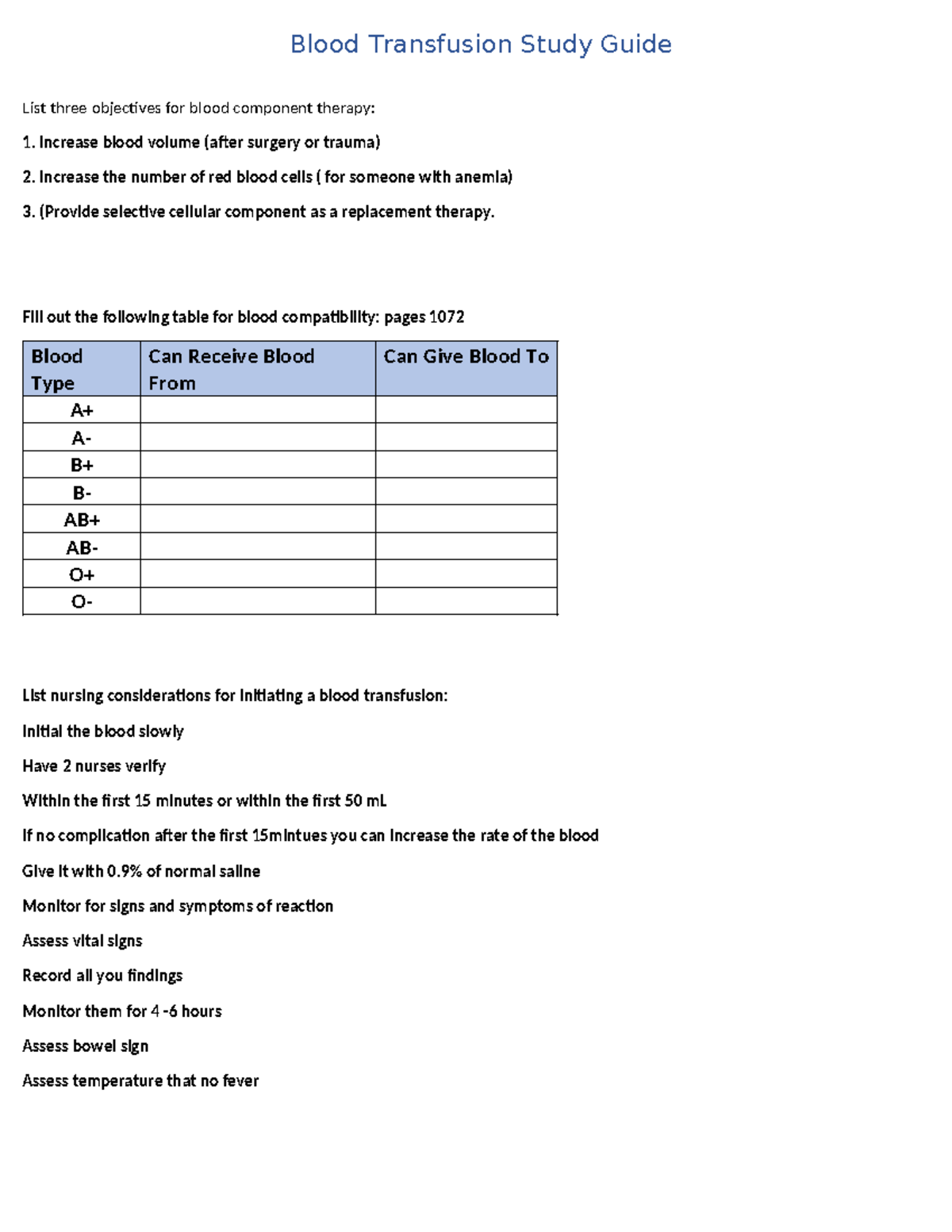 Blood Transfusion Study Guide

List three objectives for blood component therapy:

1. Increase blood volume (after surgery or trauma)

2. Increase the number of red blood cells ( for someone with anemia)

3. (Provide selective cellular component as a replacement therapy.

Fill out the following table for blood compatibility: pages 1072

| Blood Type | Can Receive Blood From | Can Give Blood To |
|---|---|---|
| A+ | | |
| A- | | |
| B+ | | |
| B- | | |
| AB+ | | |
| AB- | | |
| O+ | | |
| O- | | |

List nursing considerations for initiating a blood transfusion:

Initial the blood slowly

Have 2 nurses verify

Within the first 15 minutes or within the first 50 mL

If no complication after the first 15mintues you can increase the rate of the blood

Give it with 0.9% of normal saline

Monitor for signs and symptoms of reaction

Assess vital signs

Record all you findings

Monitor them for 4 -6 hours

Assess bowel sign

Assess temperature that no fever